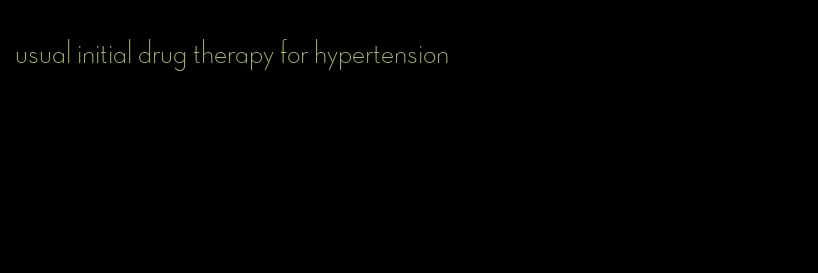 usual initial drug therapy for hypertension